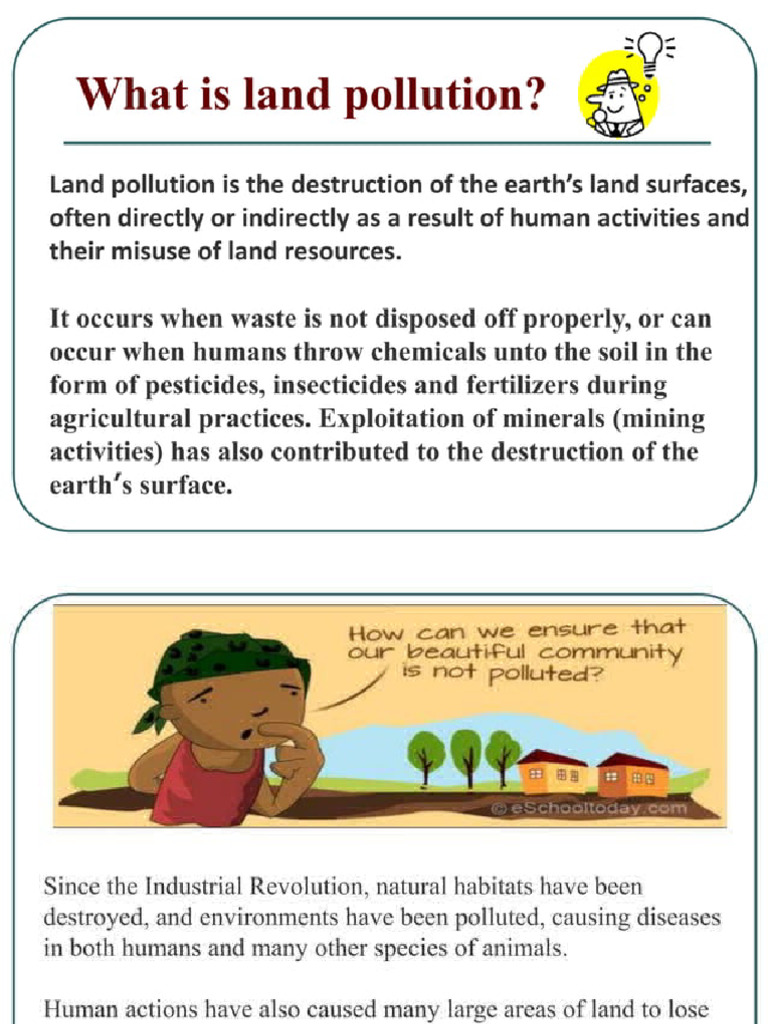 What is land pollution?

Land pollution is the destruction of the earth's land surfaces, often directly or indirectly as a result of human activities and their misuse of land resources.

It occurs when waste is not disposed off properly, or can occur when humans throw chemicals unto the soil in the form of pesticides, insecticides and fertilizers during agricultural practices. Exploitation of minerals (mining activities) has also contributed to the destruction of the earth's surface.

How can we ensure that our beautiful community is not polluted?

© eSchooltoday.com

Since the Industrial Revolution, natural habitats have been destroyed, and environments have been polluted, causing diseases in both humans and many other species of animals.

Human actions have also caused many large areas of land to lose